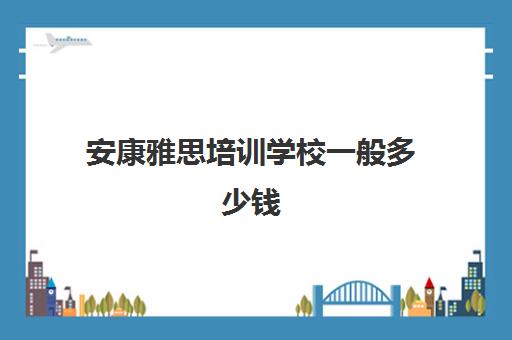 安康雅思培训学校一般多少钱